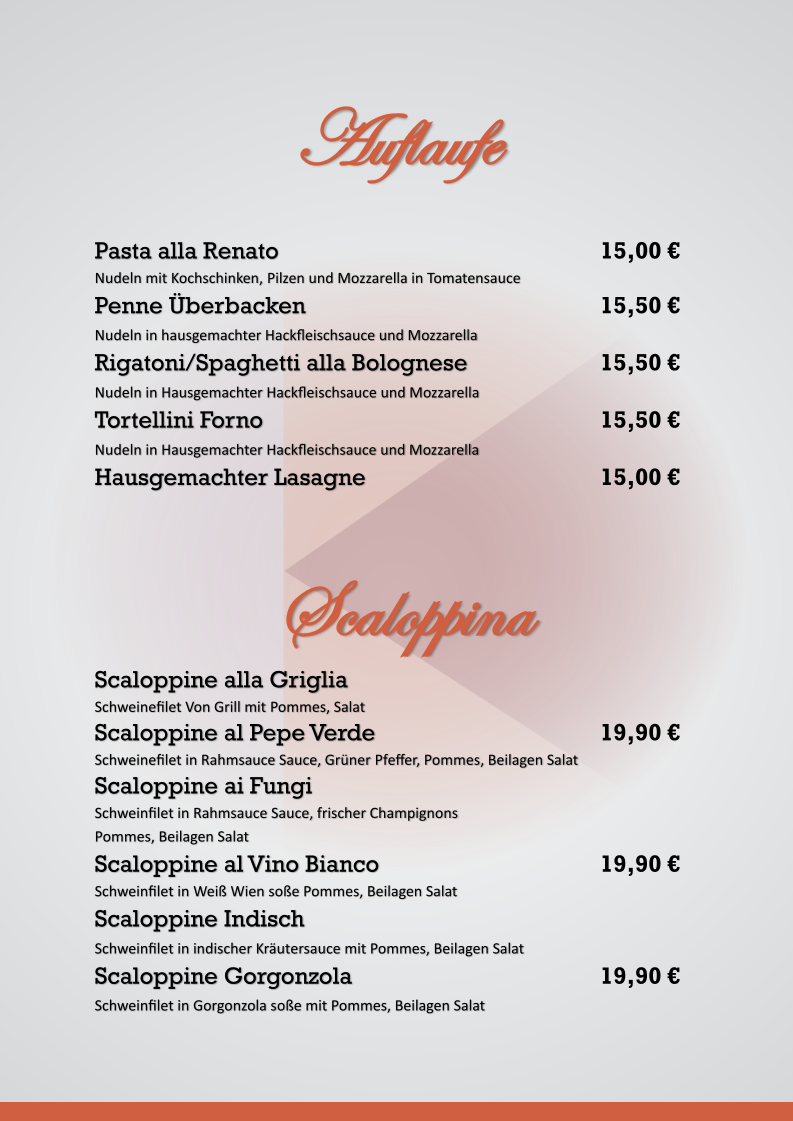 Auflaufe

Pasta alla Renato 15,00 €
Nudeln mit Kochschinken, Pilzen und Mozzarella in Tomatensauce

Penne Überbacken 15,50 €
Nudeln in hausgemachter Hackfleischsauce und Mozzarella

Rigatoni/Spaghetti alla Bolognese 15,50 €
Nudeln in Hausgemachter Hackfleischsauce und Mozzarella

Tortellini Forno 15,50 €
Nudeln in Hausgemachter Hackfleischsauce und Mozzarella

Hausgemachter Lasagne 15,00 €

Scaloppina

Scaloppine alla Griglia
Schweinefilet Von Grill mit Pommes, Salat

Scaloppine al Pepe Verde 19,90 €
Schweinefilet in Rahmsauce Sauce, Grüner Pfeffer, Pommes, Beilagen Salat

Scaloppine ai Fungi
Schweinfilet in Rahmsauce Sauce, frischer Champignons
Pommes, Beilagen Salat

Scaloppine al Vino Bianco 19,90 €
Schweinfilet in Weiß Wien soße Pommes, Beilagen Salat

Scaloppine Indisch
Schweinfilet in indischer Kräutersauce mit Pommes, Beilagen Salat

Scaloppine Gorgonzola 19,90 €
Schweinfilet in Gorgonzola soße mit Pommes, Beilagen Salat